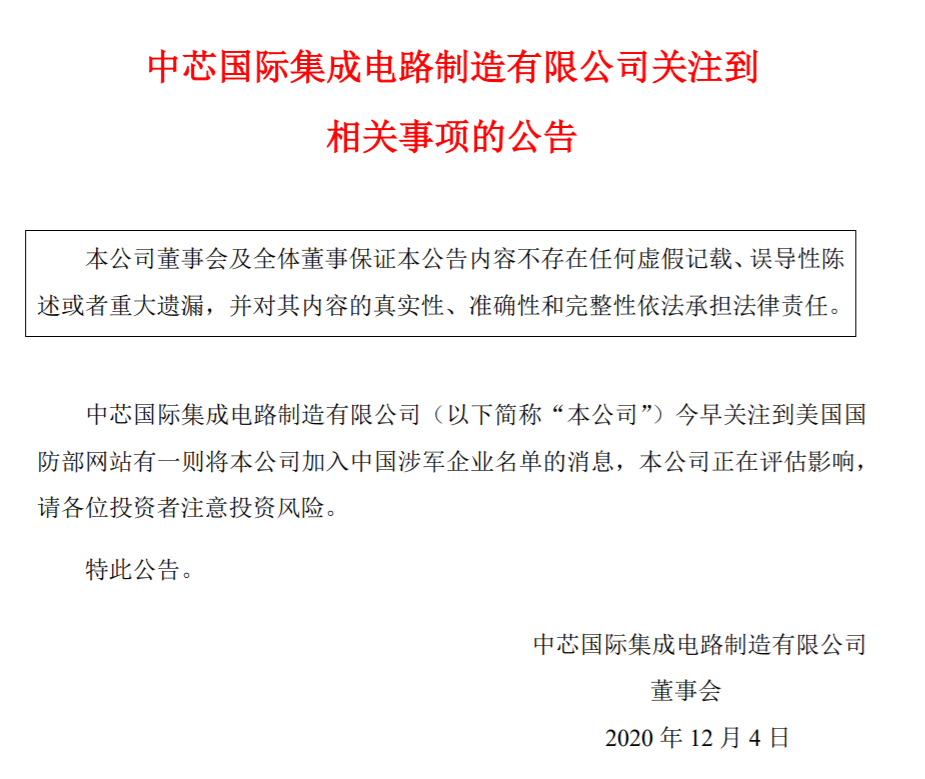 中芯国际集成电路制造有限公司关注到相关事项的公告

本公司董事会及全体董事保证本公告内容不存在任何虚假记载、误导性陈述或者重大遗漏，并对其内容的真实性、准确性和完整性依法承担法律责任。

中芯国际集成电路制造有限公司（以下简称“本公司”）今早关注到美国国防部网站有一则将本公司加入中国涉军企业名单的消息，本公司正在评估影响，请各位投资者注意投资风险。

特此公告。

中芯国际集成电路制造有限公司
董事会
2020 年 12 月 4 日